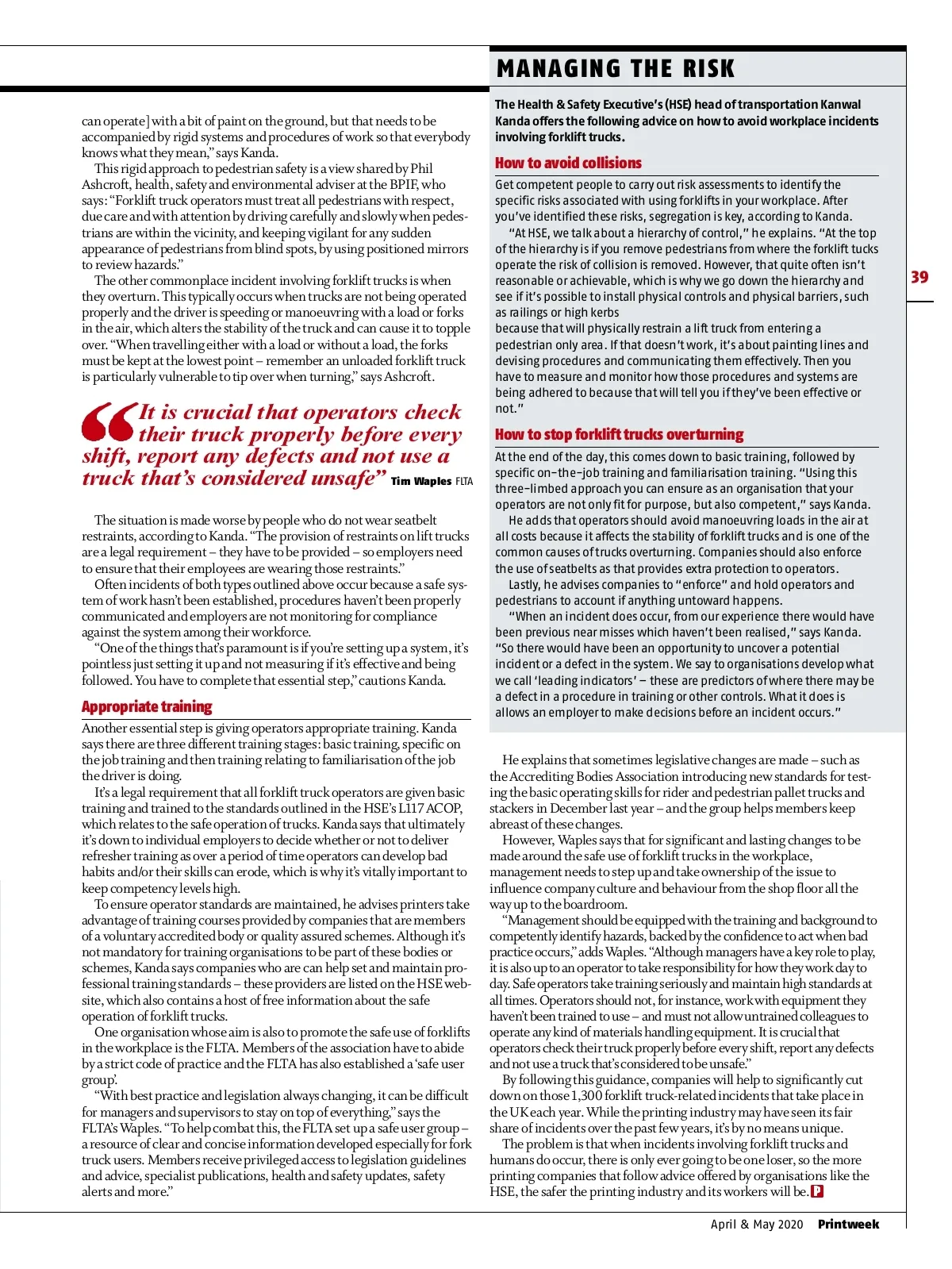 can operate] with a bit of paint on the ground, but that needs to be accompanied by rigid systems and procedures of work so that everybody knows what they mean," says Kanda.

This rigid approach to pedestrian safety is a view shared by Phil Ashcroft, health, safety and environmental adviser at the BPIF, who says: "Forklift truck operators must treat all pedestrians with respect, due care and with attention by driving carefully and slowly when pedestrians are within the vicinity, and keeping vigilant for any sudden appearance of pedestrians from blind spots, by using positioned mirrors to review hazards."

The other commonplace incident involving forklift trucks is when they overturn. This typically occurs when trucks are not being operated properly and the driver is speeding or manoeuvring with a load or forks in the air, which alters the stability of the truck and can cause it to topple over. "When travelling either with a load or without a load, the forks must be kept at the lowest point – remember an unloaded forklift truck is particularly vulnerable to tip over when turning," says Ashcroft.

"It is crucial that operators check their truck properly before every shift, report any defects and not use a truck that's considered unsafe" Tim Waples FLTA

The situation is made worse by people who do not wear seatbelt restraints, according to Kanda. "The provision of restraints on lift trucks are a legal requirement – they have to be provided – so employers need to ensure that their employees are wearing those restraints."

Often incidents of both types outlined above occur because a safe system of work hasn't been established, procedures haven't been properly communicated and employers are not monitoring for compliance against the system among their workforce.

"One of the things that's paramount is if you're setting up a system, it's pointless just setting it up and not measuring if it's effective and being followed. You have to complete that essential step," cautions Kanda.

Appropriate training

Another essential step is giving operators appropriate training. Kanda says there are three different training stages: basic training, specific on the job training and then training relating to familiarisation of the job the driver is doing.

It's a legal requirement that all forklift truck operators are given basic training and trained to the standards outlined in the HSE's L117 ACOP, which relates to the safe operation of trucks. Kanda says that ultimately it's down to individual employers to decide whether or not to deliver refresher training as over a period of time operators can develop bad habits and/or their skills can erode, which is why it's vitally important to keep competency levels high.

To ensure operator standards are maintained, he advises printers take advantage of training courses provided by companies that are members of a voluntary accredited body or quality assured schemes. Although it's not mandatory for training organisations to be part of these bodies or schemes, Kanda says companies who are can help set and maintain professional training standards – these providers are listed on the HSE website, which also contains a host of free information about the safe operation of forklift trucks.

One organisation whose aim is also to promote the safe use of forklifts in the workplace is the FLTA. Members of the association have to abide by a strict code of practice and the FLTA has also established a 'safe user group'.

"With best practice and legislation always changing, it can be difficult for managers and supervisors to stay on top of everything," says the FLTA's Waples. "To help combat this, the FLTA set up a safe user group – a resource of clear and concise information developed especially for fork truck users. Members receive privileged access to legislation guidelines and advice, specialist publications, health and safety updates, safety alerts and more."

MANAGING THE RISK

The Health & Safety Executive's (HSE) head of transportation Kanwal Kanda offers the following advice on how to avoid workplace incidents involving forklift trucks.

How to avoid collisions

Get competent people to carry out risk assessments to identify the specific risks associated with using forklifts in your workplace. After you've identified these risks, segregation is key, according to Kanda.

"At HSE, we talk about a hierarchy of control," he explains. "At the top of the hierarchy is if you remove pedestrians from where the forklift tucks operate the risk of collision is removed. However, that quite often isn't reasonable or achievable, which is why we go down the hierarchy and see if it's possible to install physical controls and physical barriers, such as railings or high kerbs
because that will physically restrain a lift truck from entering a pedestrian only area. If that doesn't work, it's about painting lines and devising procedures and communicating them effectively. Then you have to measure and monitor how those procedures and systems are being adhered to because that will tell you if they've been effective or not."

How to stop forklift trucks overturning

At the end of the day, this comes down to basic training, followed by specific on-the-job training and familiarisation training. "Using this three-limbed approach you can ensure as an organisation that your operators are not only fit for purpose, but also competent," says Kanda.

He adds that operators should avoid manoeuvring loads in the air at all costs because it affects the stability of forklift trucks and is one of the common causes of trucks overturning. Companies should also enforce the use of seatbelts as that provides extra protection to operators.

Lastly, he advises companies to "enforce" and hold operators and pedestrians to account if anything untoward happens.

"When an incident does occur, from our experience there would have been previous near misses which haven't been realised," says Kanda. "So there would have been an opportunity to uncover a potential incident or a defect in the system. We say to organisations develop what we call 'leading indicators' – these are predictors of where there may be a defect in a procedure in training or other controls. What it does is allows an employer to make decisions before an incident occurs."

39

He explains that sometimes legislative changes are made – such as the Accrediting Bodies Association introducing new standards for testing the basic operating skills for rider and pedestrian pallet trucks and stackers in December last year – and the group helps members keep abreast of these changes.

However, Waples says that for significant and lasting changes to be made around the safe use of forklift trucks in the workplace, management needs to step up and take ownership of the issue to influence company culture and behaviour from the shop floor all the way up to the boardroom.

"Management should be equipped with the training and background to competently identify hazards, backed by the confidence to act when bad practice occurs," adds Waples. "Although managers have a key role to play, it is also up to an operator to take responsibility for how they work day to day. Safe operators take training seriously and maintain high standards at all times. Operators should not, for instance, work with equipment they haven't been trained to use – and must not allow untrained colleagues to operate any kind of materials handling equipment. It is crucial that operators check their truck properly before every shift, report any defects and not use a truck that's considered to be unsafe."

By following this guidance, companies will help to significantly cut down on those 1,300 forklift truck-related incidents that take place in the UK each year. While the printing industry may have seen its fair share of incidents over the past few years, it's by no means unique.

The problem is that when incidents involving forklift trucks and humans do occur, there is only ever going to be one loser, so the more printing companies that follow advice offered by organisations like the HSE, the safer the printing industry and its workers will be. P

April & May 2020 Printweek